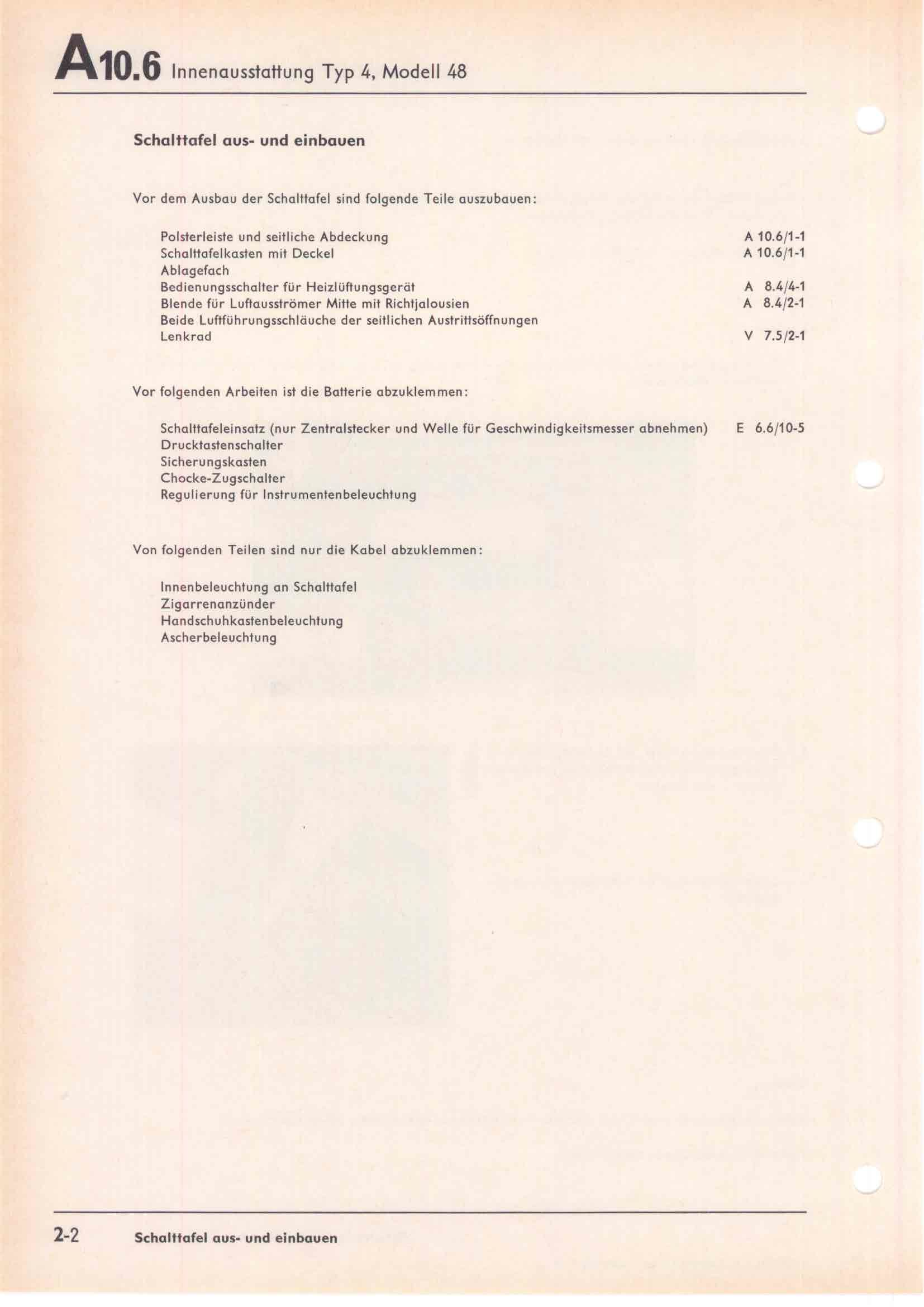 A10.6 Innenausstattung Typ 4, Modell 48

Schalttafel aus- und einbauen

Vor dem Ausbau der Schalttafel sind folgende Teile auszubauen:

Polsterleiste und seitliche Abdeckung A 10.6/1-1
Schalttafelkasten mit Deckel A 10.6/1-1
Ablagefach
Bedienungsschalter für Heizlüftungsgerät A 8.4/4-1
Blende für Luftausströmer Mitte mit Richtjalousien A 8.4/2-1
Beide Luftführungsschläuche der seitlichen Austrittsöffnungen
Lenkrad V 7.5/2-1

Vor folgenden Arbeiten ist die Batterie abzuklemmen:

Schalttafeleinsatz (nur Zentralstecker und Welle für Geschwindigkeitsmesser abnehmen) E 6.6/10-5
Drucktastenschalter
Sicherungskasten
Chocke-Zugschalter
Regulierung für Instrumentenbeleuchtung

Von folgenden Teilen sind nur die Kabel abzuklemmen:

Innenbeleuchtung an Schalttafel
Zigarrenanzünder
Handschuhkastenbeleuchtung
Ascherbeleuchtung

2-2 Schalttafel aus- und einbauen